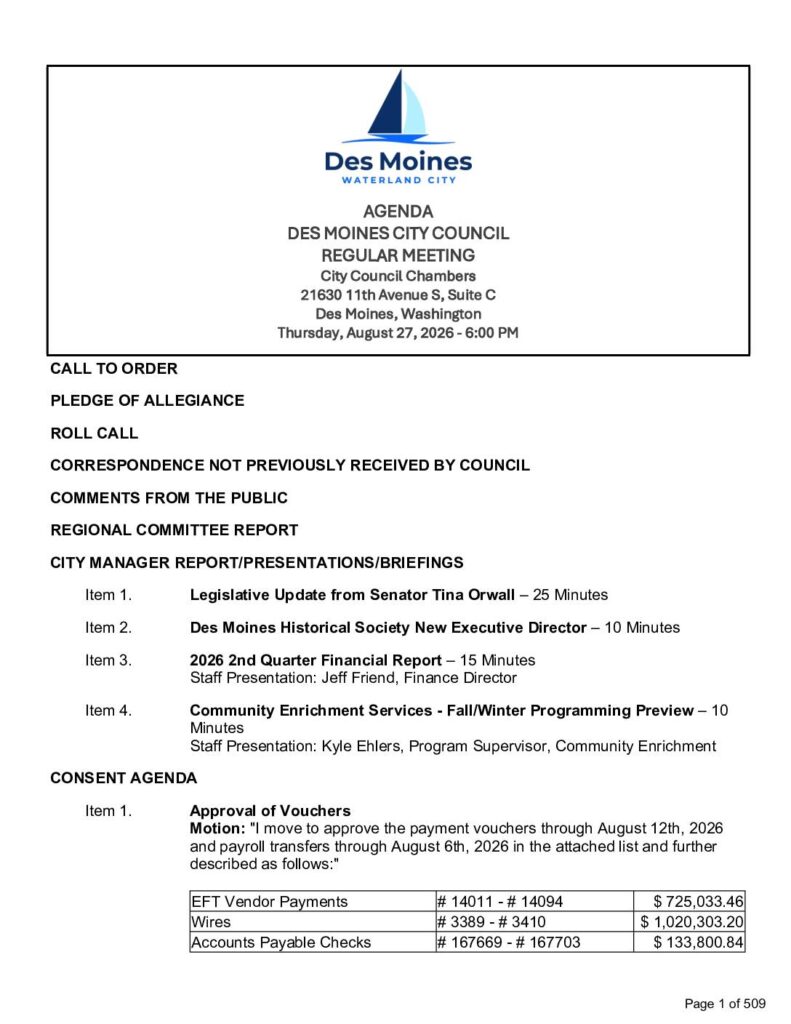 Des Moines
WATERLAND CITY

AGENDA
DES MOINES CITY COUNCIL
REGULAR MEETING
City Council Chambers
21630 11th Avenue S, Suite C
Des Moines, Washington
Thursday, August 27, 2026 - 6:00 PM

CALL TO ORDER

PLEDGE OF ALLEGIANCE

ROLL CALL

CORRESPONDENCE NOT PREVIOUSLY RECEIVED BY COUNCIL

COMMENTS FROM THE PUBLIC

REGIONAL COMMITTEE REPORT

CITY MANAGER REPORT/PRESENTATIONS/BRIEFINGS

Item 1. Legislative Update from Senator Tina Orwall – 25 Minutes

Item 2. Des Moines Historical Society New Executive Director – 10 Minutes

Item 3. 2026 2nd Quarter Financial Report – 15 Minutes
Staff Presentation: Jeff Friend, Finance Director

Item 4. Community Enrichment Services - Fall/Winter Programming Preview – 10 Minutes
Staff Presentation: Kyle Ehlers, Program Supervisor, Community Enrichment

CONSENT AGENDA

Item 1. Approval of Vouchers
Motion: "I move to approve the payment vouchers through August 12th, 2026 and payroll transfers through August 6th, 2026 in the attached list and further described as follows:"

| EFT Vendor Payments | # 14011 - # 14094 | $ 725,033.46 |
|---|---|---|
| Wires | # 3389 - # 3410 | $ 1,020,303.20 |
| Accounts Payable Checks | # 167669 - # 167703 | $ 133,800.84 |

Page 1 of 509